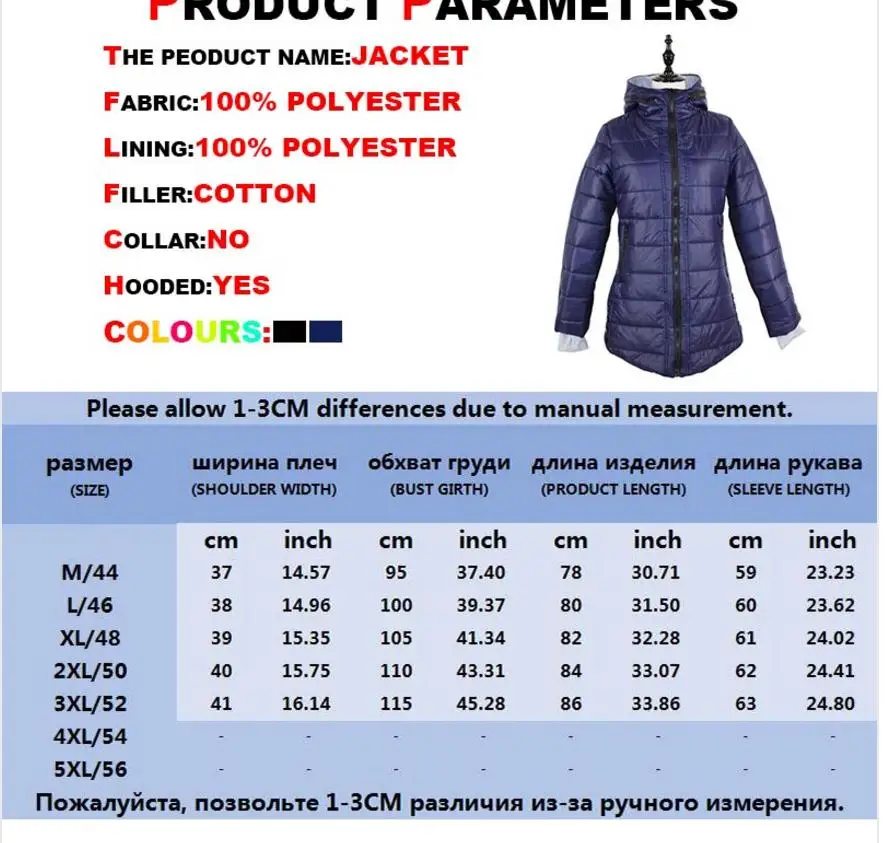 PRODUCT PARAMETERS

THE PEODUCT NAME:JACKET

FABRIC:100% POLYESTER

LINING:100% POLYESTER

FILLER:COTTON

COLLAR:NO

HOODED:YES

COLOURS:

Please allow 1-3CM differences due to manual measurement.

| размер (SIZE) | ширина плеч (SHOULDER WIDTH) | | обхват груди (BUST GIRTH) | | длина изделия (PRODUCT LENGTH) | | длина рукава (SLEEVE LENGTH) | |
|---|---|---|---|---|---|---|---|---|
| | cm | inch | cm | inch | cm | inch | cm | inch |
| M/44 | 37 | 14.57 | 95 | 37.40 | 78 | 30.71 | 59 | 23.23 |
| L/46 | 38 | 14.96 | 100 | 39.37 | 80 | 31.50 | 60 | 23.62 |
| XL/48 | 39 | 15.35 | 105 | 41.34 | 82 | 32.28 | 61 | 24.02 |
| 2XL/50 | 40 | 15.75 | 110 | 43.31 | 84 | 33.07 | 62 | 24.41 |
| 3XL/52 | 41 | 16.14 | 115 | 45.28 | 86 | 33.86 | 63 | 24.80 |
| 4XL/54 | - | - | - | - | - | - | - | - |
| 5XL/56 | - | - | - | - | - | - | - | - |

Пожалуйста, позвольте 1-3CM различия из-за ручного измерения.